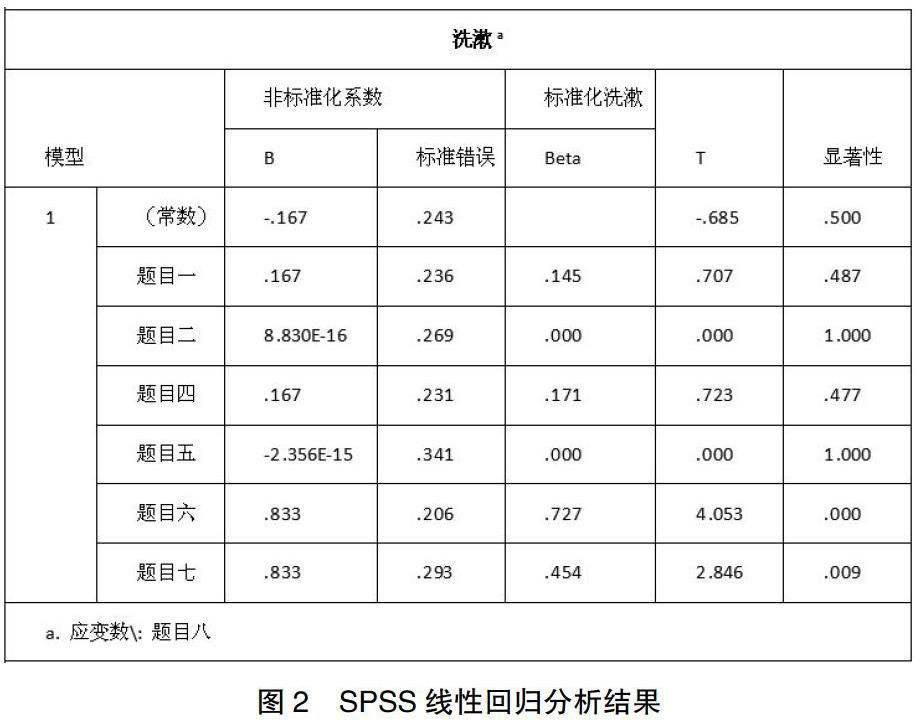 洗漱 ᵃ

| 模型 | | 非标准化系数 B | 非标准化系数 标准错误 | 标准化洗漱 Beta | T | 显著性 |
|---|---|---|---|---|---|---|
| 1 | （常数） | -.167 | .243 | | -.685 | .500 |
| | 题目一 | .167 | .236 | .145 | .707 | .487 |
| | 题目二 | 8.830E-16 | .269 | .000 | .000 | 1.000 |
| | 题目四 | .167 | .231 | .171 | .723 | .477 |
| | 题目五 | -2.356E-15 | .341 | .000 | .000 | 1.000 |
| | 题目六 | .833 | .206 | .727 | 4.053 | .000 |
| | 题目七 | .833 | .293 | .454 | 2.846 | .009 |

a. 应变数\: 题目八

图 2　SPSS 线性回归分析结果